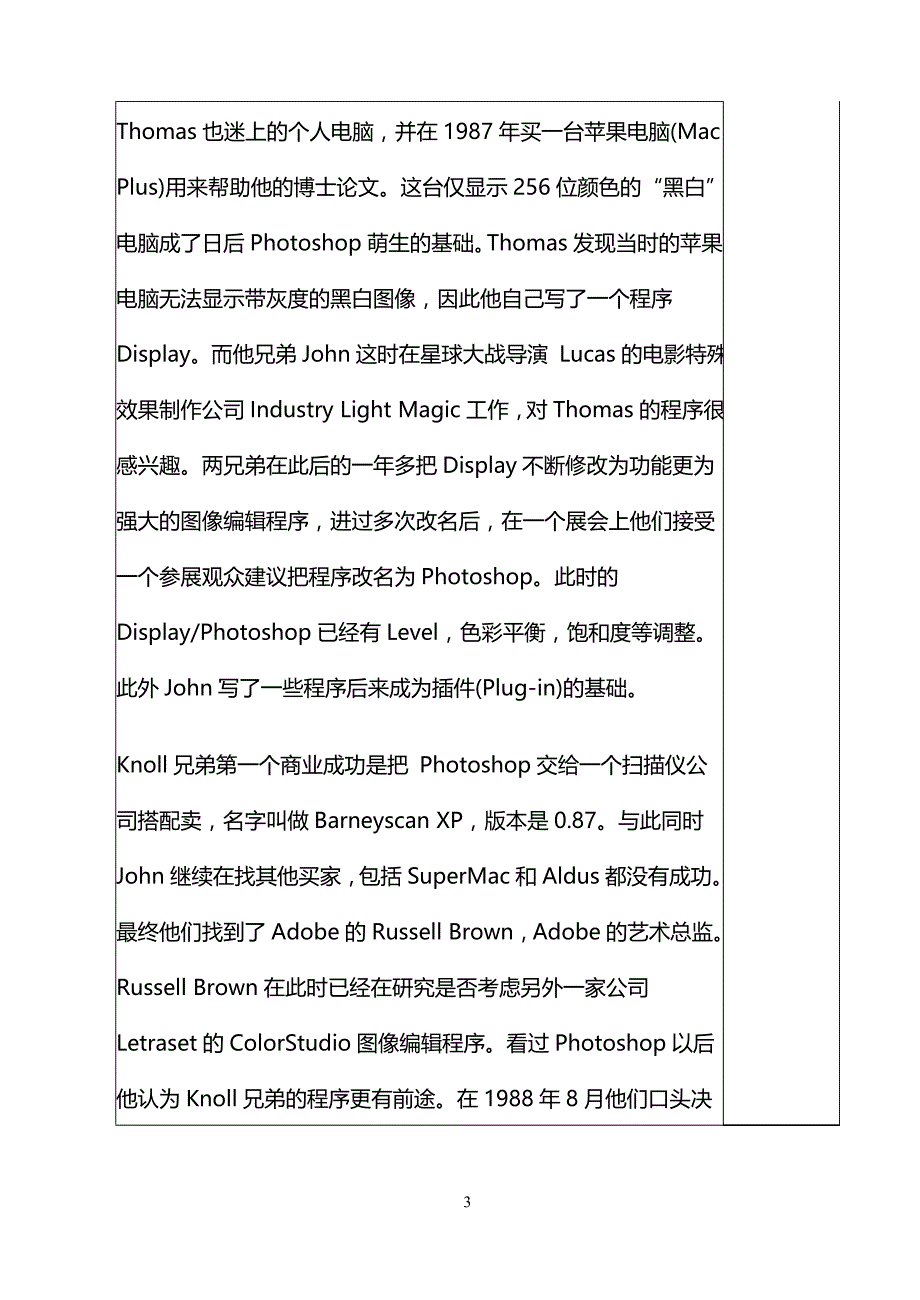 Thomas 也迷上的个人电脑，并在 1987 年买一台苹果电脑(Mac Plus)用来帮助他的博士论文。这台仅显示 256 位颜色的“黑白”电脑成了日后 Photoshop 萌生的基础。Thomas 发现当时的苹果电脑无法显示带灰度的黑白图像，因此他自己写了一个程序 Display。而他兄弟 John 这时在星球大战导演 Lucas 的电影特殊效果制作公司 Industry Light Magic 工作，对 Thomas 的程序很感兴趣。两兄弟在此后的一年多把 Display 不断修改为功能更为强大的图像编辑程序，进过多次改名后，在一个展会上他们接受一个参展观众建议把程序改名为 Photoshop。此时的 Display/Photoshop 已经有 Level，色彩平衡，饱和度等调整。此外 John 写了一些程序后来成为插件(Plug-in)的基础。

Knoll 兄弟第一个商业成功是把 Photoshop 交给一个扫描仪公司搭配卖，名字叫做 Barneyscan XP，版本是 0.87。与此同时 John 继续在找其他买家，包括 SuperMac 和 Aldus 都没有成功。最终他们找到了 Adobe 的 Russell Brown，Adobe 的艺术总监。Russell Brown 在此时已经在研究是否考虑另外一家公司 Letraset 的 ColorStudio 图像编辑程序。看过 Photoshop 以后他认为 Knoll 兄弟的程序更有前途。在 1988 年 8 月他们口头决

3